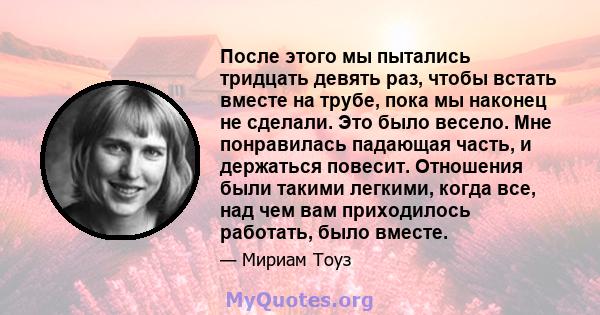 После этого мы пытались тридцать девять раз, чтобы встать вместе на трубе, пока мы наконец не сделали. Это было весело. Мне понравилась падающая часть, и держаться повесит. Отношения были такими легкими, когда все, над чем вам приходилось работать, было вместе.

— Мириам Тоуз

MyQuotes.org